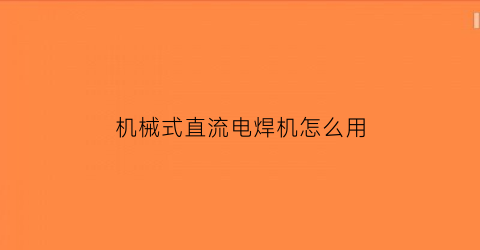 机械式直流电焊机怎么用